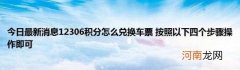 今日最新消息12306积分怎么兑换车票 按照以下四个步骤操作即可

河南龙网